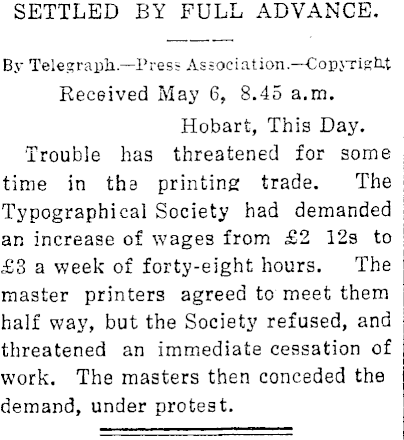 SETTLED BY FULL ADVANCE.

By Telegraph.—Press Association.—Copyright

Received May 6, 8.45 a.m.

Hobart, This Day.

Trouble has threatened for some time in the printing trade. The Typographical Society had demanded an increase of wages from £2 12s to £3 a week of forty-eight hours. The master printers agreed to meet them half way, but the Society refused, and threatened an immediate cessation of work. The masters then conceded the demand, under protest.